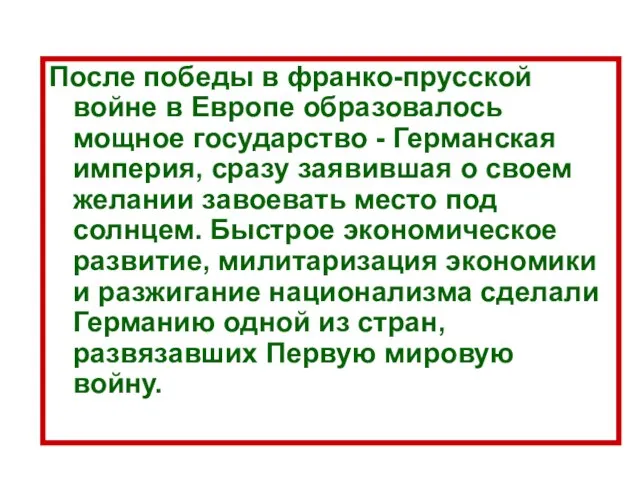 После победы в франко-прусской войне в Европе образовалось мощное государство - Германская империя, сразу заявившая о своем желании завоевать место под солнцем. Быстрое экономическое развитие, милитаризация экономики и разжигание национализма сделали Германию одной из стран, развязавших Первую мировую войну.